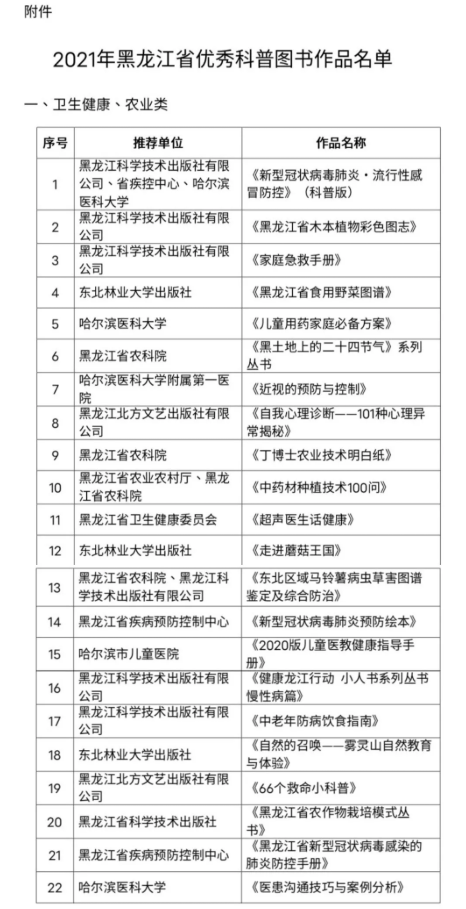 附件

2021年黑龙江省优秀科普图书作品名单

一、卫生健康、农业类

| 序号 | 推荐单位 | 作品名称 |
|---|---|---|
| 1 | 黑龙江科学技术出版社有限公司、省疾控中心、哈尔滨医科大学 | 《新型冠状病毒肺炎·流行性感冒防控》（科普版） |
| 2 | 黑龙江科学技术出版社有限公司 | 《黑龙江省木本植物彩色图志》 |
| 3 | 黑龙江科学技术出版社有限公司 | 《家庭急救手册》 |
| 4 | 东北林业大学出版社 | 《黑龙江省食用野菜图谱》 |
| 5 | 哈尔滨医科大学 | 《儿童用药家庭必备方案》 |
| 6 | 黑龙江省农科院 | 《黑土地上的二十四节气》系列丛书 |
| 7 | 哈尔滨医科大学附属第一医院 | 《近视的预防与控制》 |
| 8 | 黑龙江北方文艺出版社有限公司 | 《自我心理诊断——101种心理异常揭秘》 |
| 9 | 黑龙江省农科院 | 《丁博士农业技术明白纸》 |
| 10 | 黑龙江省农业农村厅、黑龙江省农科院 | 《中药材种植技术100问》 |
| 11 | 黑龙江省卫生健康委员会 | 《超声医生话健康》 |
| 12 | 东北林业大学出版社 | 《走进蘑菇王国》 |
| 13 | 黑龙江省农科院、黑龙江科学技术出版社有限公司 | 《东北区域马铃薯病虫草害图谱鉴定及综合防治》 |
| 14 | 黑龙江省疾病预防控制中心 | 《新型冠状病毒肺炎预防绘本》 |
| 15 | 哈尔滨市儿童医院 | 《2020版儿童医教健康指导手册》 |
| 16 | 黑龙江科学技术出版社有限公司 | 《健康龙江行动 小人书系列丛书 慢性病篇》 |
| 17 | 黑龙江科学技术出版社有限公司 | 《中老年防病饮食指南》 |
| 18 | 东北林业大学出版社 | 《自然的召唤——雾灵山自然教育与体验》 |
| 19 | 黑龙江北方文艺出版社有限公司 | 《66个救命小科普》 |
| 20 | 黑龙江省科学技术出版社 | 《黑龙江省农作物栽培模式丛书》 |
| 21 | 黑龙江省疾病预防控制中心 | 《黑龙江省新型冠状病毒感染的肺炎防控手册》 |
| 22 | 哈尔滨医科大学 | 《医患沟通技巧与案例分析》 |